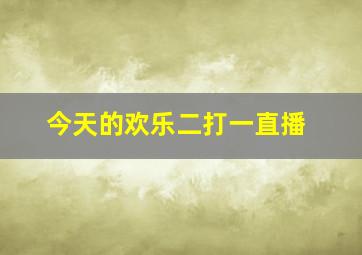 今天的欢乐二打一直播